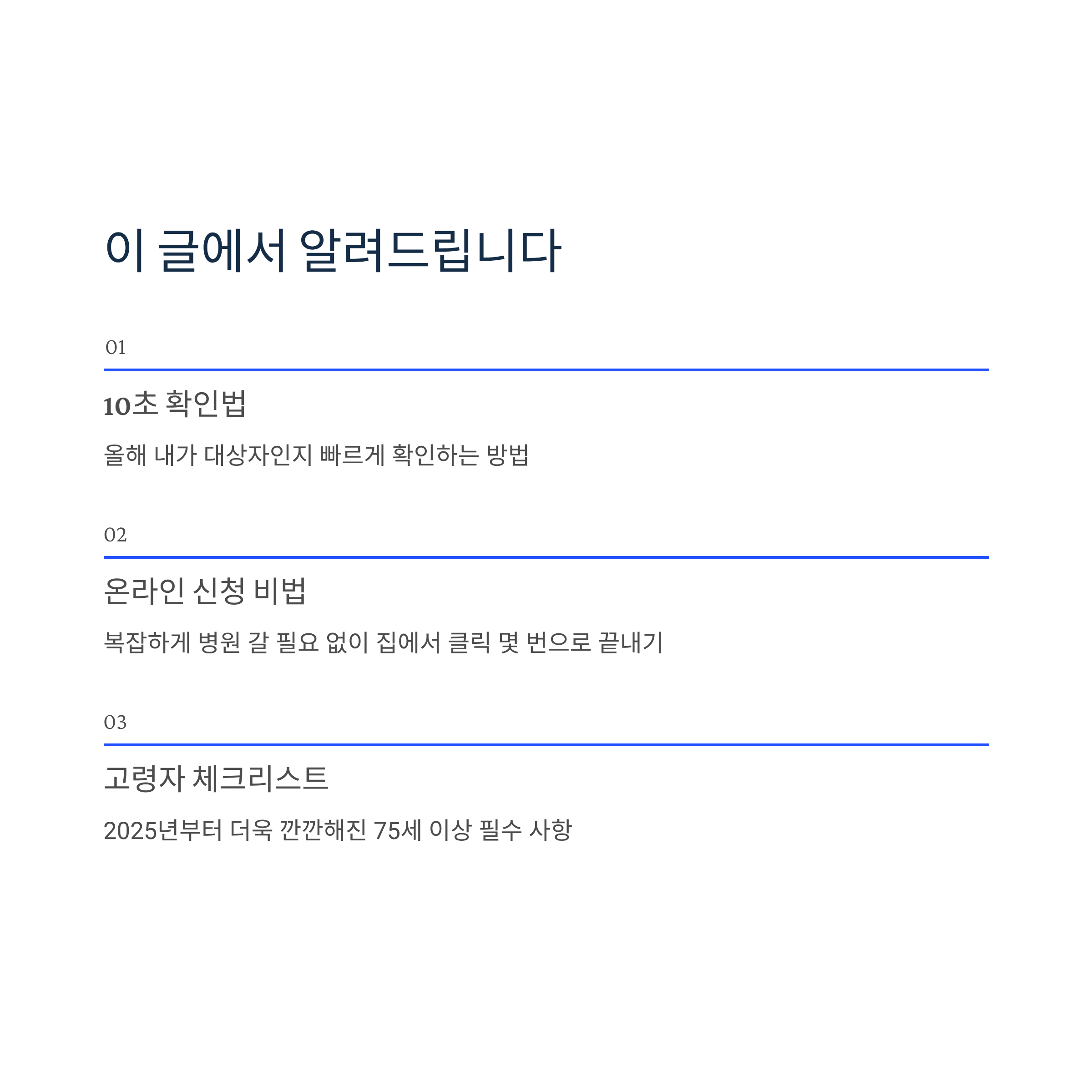 이 글에서 알려드립니다

01

10초 확인법

올해 내가 대상자인지 빠르게 확인하는 방법

02

온라인 신청 비법

복잡하게 병원 갈 필요 없이 집에서 클릭 몇 번으로 끝내기

03

고령자 체크리스트

2025년부터 더욱 깐깐해진 75세 이상 필수 사항